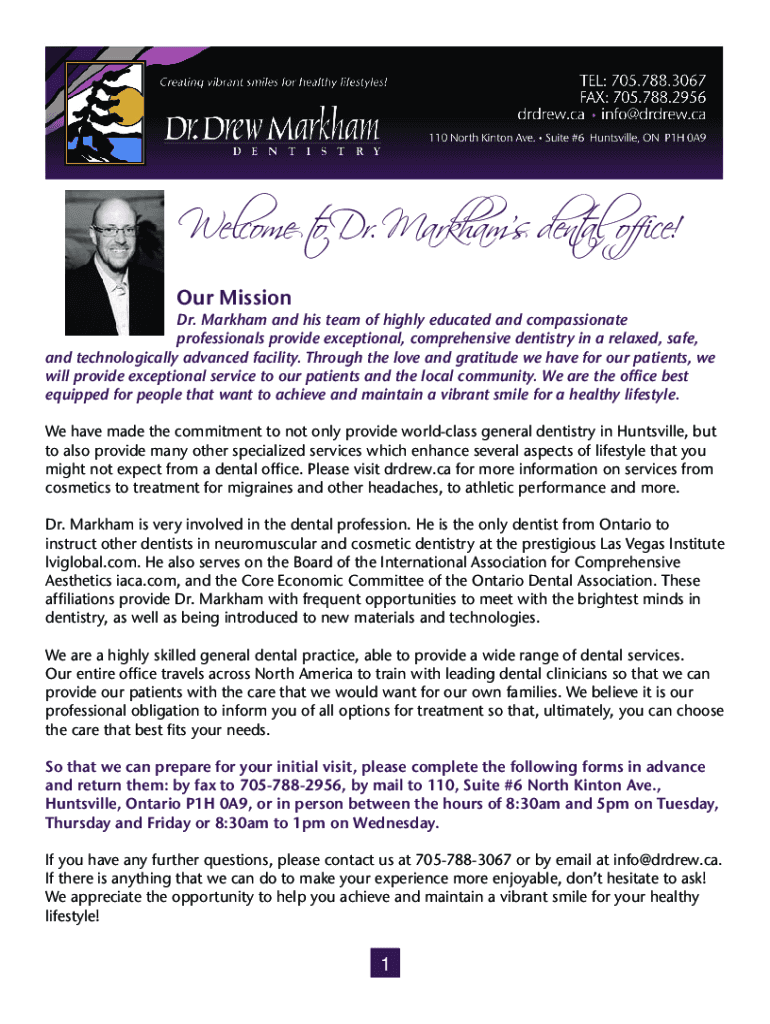 Creating vibrant smiles for healthy lifestyles!

Dr. Drew Markham
DENTISTRY

TEL: 705.788.3067
FAX: 705.788.2956
drdrew.ca • info@drdrew.ca
110 North Kinton Ave. • Suite #6 Huntsville, ON P1H 0A9

Welcome to Dr. Markham's dental office!

Our Mission

Dr. Markham and his team of highly educated and compassionate professionals provide exceptional, comprehensive dentistry in a relaxed, safe, and technologically advanced facility. Through the love and gratitude we have for our patients, we will provide exceptional service to our patients and the local community. We are the office best equipped for people that want to achieve and maintain a vibrant smile for a healthy lifestyle.

We have made the commitment to not only provide world-class general dentistry in Huntsville, but to also provide many other specialized services which enhance several aspects of lifestyle that you might not expect from a dental office. Please visit drdrew.ca for more information on services from cosmetics to treatment for migraines and other headaches, to athletic performance and more.

Dr. Markham is very involved in the dental profession. He is the only dentist from Ontario to instruct other dentists in neuromuscular and cosmetic dentistry at the prestigious Las Vegas Institute lviglobal.com. He also serves on the Board of the International Association for Comprehensive Aesthetics iaca.com, and the Core Economic Committee of the Ontario Dental Association. These affiliations provide Dr. Markham with frequent opportunities to meet with the brightest minds in dentistry, as well as being introduced to new materials and technologies.

We are a highly skilled general dental practice, able to provide a wide range of dental services. Our entire office travels across North America to train with leading dental clinicians so that we can provide our patients with the care that we would want for our own families. We believe it is our professional obligation to inform you of all options for treatment so that, ultimately, you can choose the care that best fits your needs.

So that we can prepare for your initial visit, please complete the following forms in advance and return them: by fax to 705-788-2956, by mail to 110, Suite #6 North Kinton Ave., Huntsville, Ontario P1H 0A9, or in person between the hours of 8:30am and 5pm on Tuesday, Thursday and Friday or 8:30am to 1pm on Wednesday.

If you have any further questions, please contact us at 705-788-3067 or by email at info@drdrew.ca. If there is anything that we can do to make your experience more enjoyable, don't hesitate to ask! We appreciate the opportunity to help you achieve and maintain a vibrant smile for your healthy lifestyle!

1